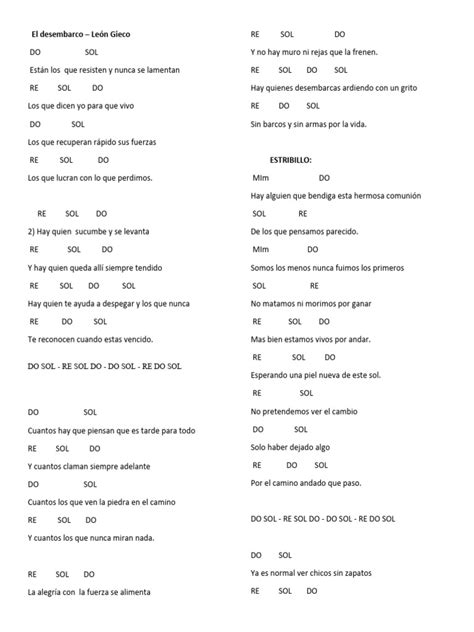 El desembarco – León Gieco

DO SOL

Están los que resisten y nunca se lamentan

RE SOL DO

Los que dicen yo para que vivo

DO SOL

Los que recuperan rápido sus fuerzas

RE SOL DO

Los que lucran con lo que perdimos.

RE SOL DO

2) Hay quien sucumbe y se levanta

RE SOL DO

Y hay quien queda allí siempre tendido

RE SOL DO SOL

Hay quien te ayuda a despegar y los que nunca

RE DO SOL

Te reconocen cuando estas vencido.

DO SOL - RE SOL DO - DO SOL - RE DO SOL

DO SOL

Cuantos hay que piensan que es tarde para todo

RE SOL DO

Y cuantos claman siempre adelante

DO SOL

Cuantos los que ven la piedra en el camino

RE SOL DO

Y cuantos los que nunca miran nada.

RE SOL DO

La alegría con la fuerza se alimenta

RE SOL DO

Y no hay muro ni rejas que la frenen.

RE SOL DO SOL

Hay quienes desembarcas ardiendo con un grito

RE DO SOL

Sin barcos y sin armas por la vida.

ESTRIBILLO:

MIm DO

Hay alguien que bendiga esta hermosa comunión

SOL RE

De los que pensamos parecido.

MIm DO

Somos los menos nunca fuimos los primeros

SOL RE

No matamos ni morimos por ganar

RE SOL DO

Mas bien estamos vivos por andar.

RE SOL DO

Esperando una piel nueva de este sol.

RE SOL

No pretendemos ver el cambio

DO SOL

Solo haber dejado algo

RE DO SOL

Por el camino andado que paso.

DO SOL - RE SOL DO - DO SOL - RE DO SOL

DO SOL

Ya es normal ver chicos sin zapatos

RE SOL DO